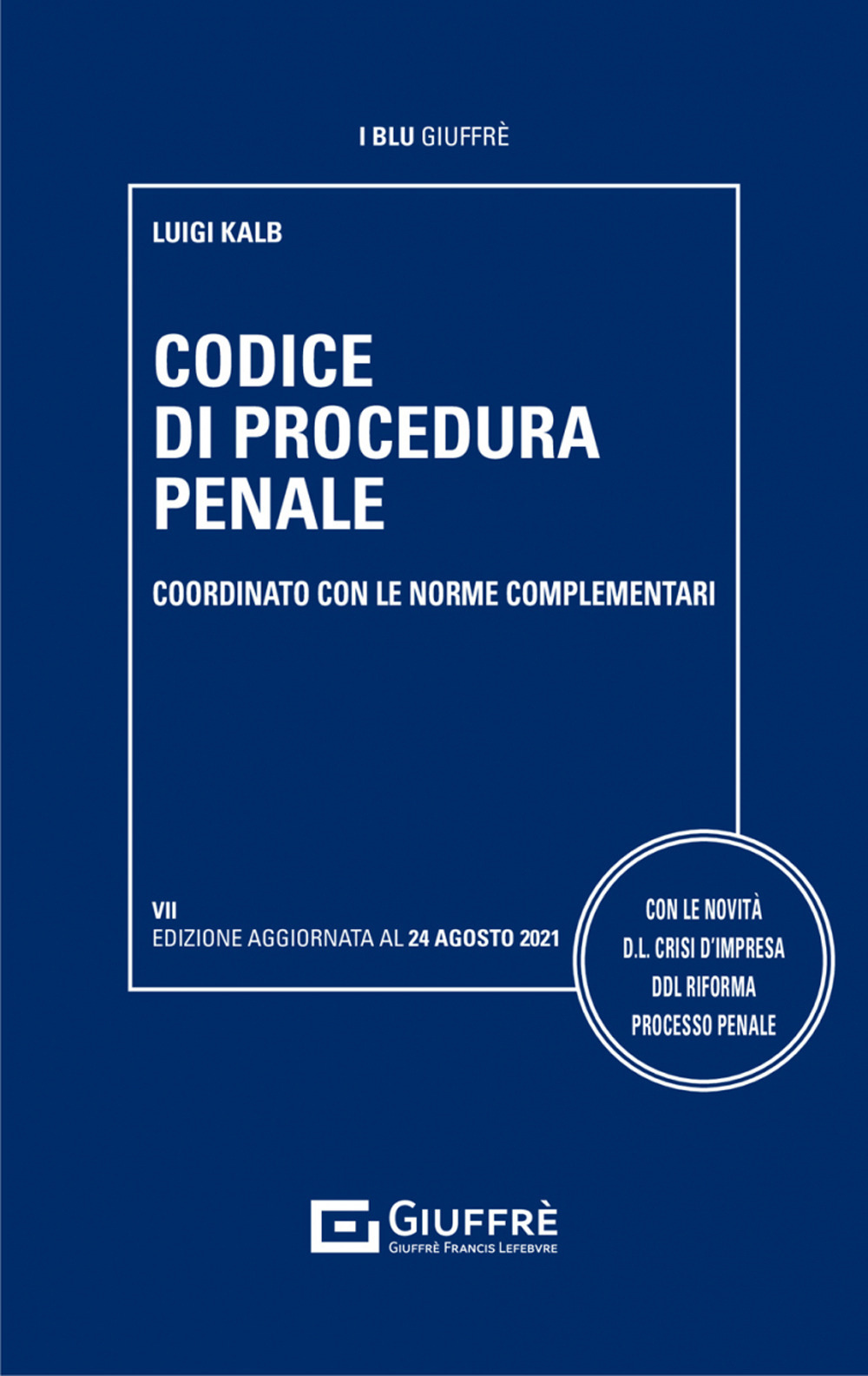 I BLU GIUFFRÈ

LUIGI KALB

CODICE
DI PROCEDURA
PENALE

COORDINATO CON LE NORME COMPLEMENTARI

VII
EDIZIONE AGGIORNATA AL 24 AGOSTO 2021

CON LE NOVITÀ
D.L. CRISI D'IMPRESA
DDL RIFORMA
PROCESSO PENALE

GIUFFRÈ
GIUFFRÈ FRANCIS LEFEBVRE